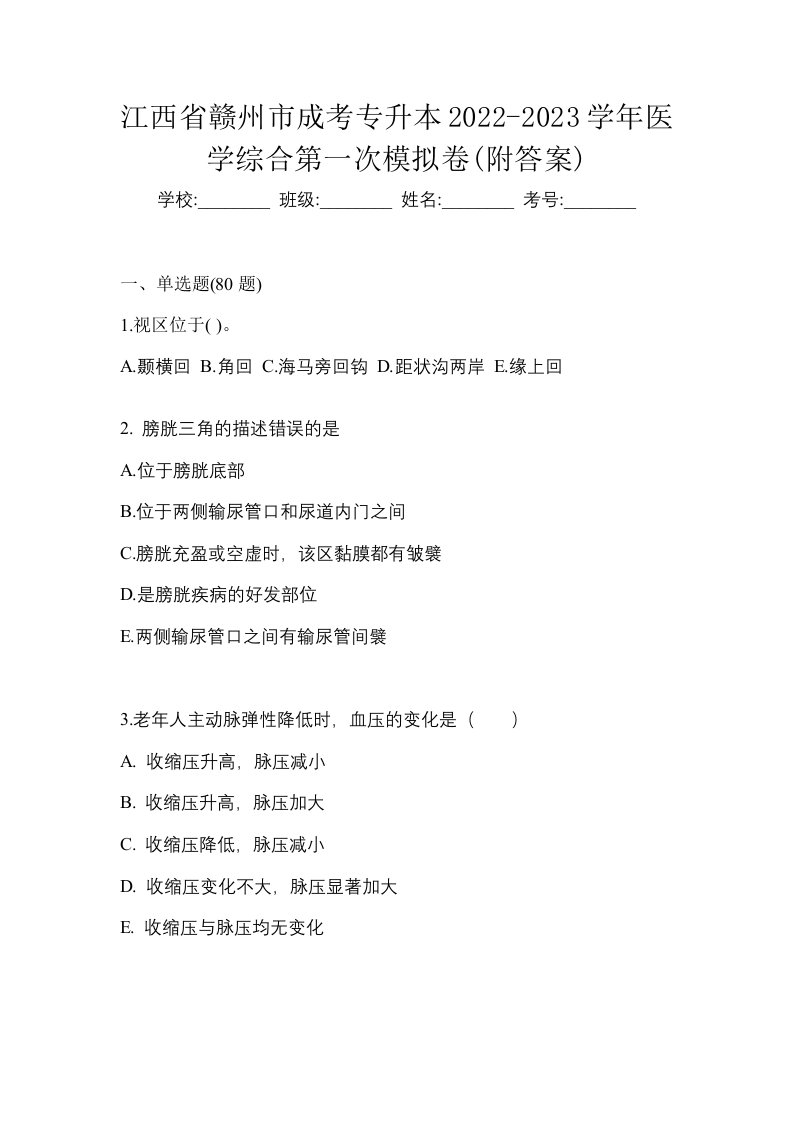 江西省赣州市成考专升本2022-2023学年医学综合第一次模拟卷(附答案)

学校:________ 班级:________ 姓名:________ 考号:________

一、单选题(80 题)

1.视区位于( )。

A.颞横回 B.角回 C.海马旁回钩 D.距状沟两岸 E.缘上回

2. 膀胱三角的描述错误的是

A.位于膀胱底部

B.位于两侧输尿管口和尿道内门之间

C.膀胱充盈或空虚时，该区黏膜都有皱襞

D.是膀胱疾病的好发部位

E.两侧输尿管口之间有输尿管间襞

3.老年人主动脉弹性降低时，血压的变化是（　　）

A. 收缩压升高，脉压减小

B. 收缩压升高，脉压加大

C. 收缩压降低，脉压减小

D. 收缩压变化不大，脉压显著加大

E. 收缩压与脉压均无变化